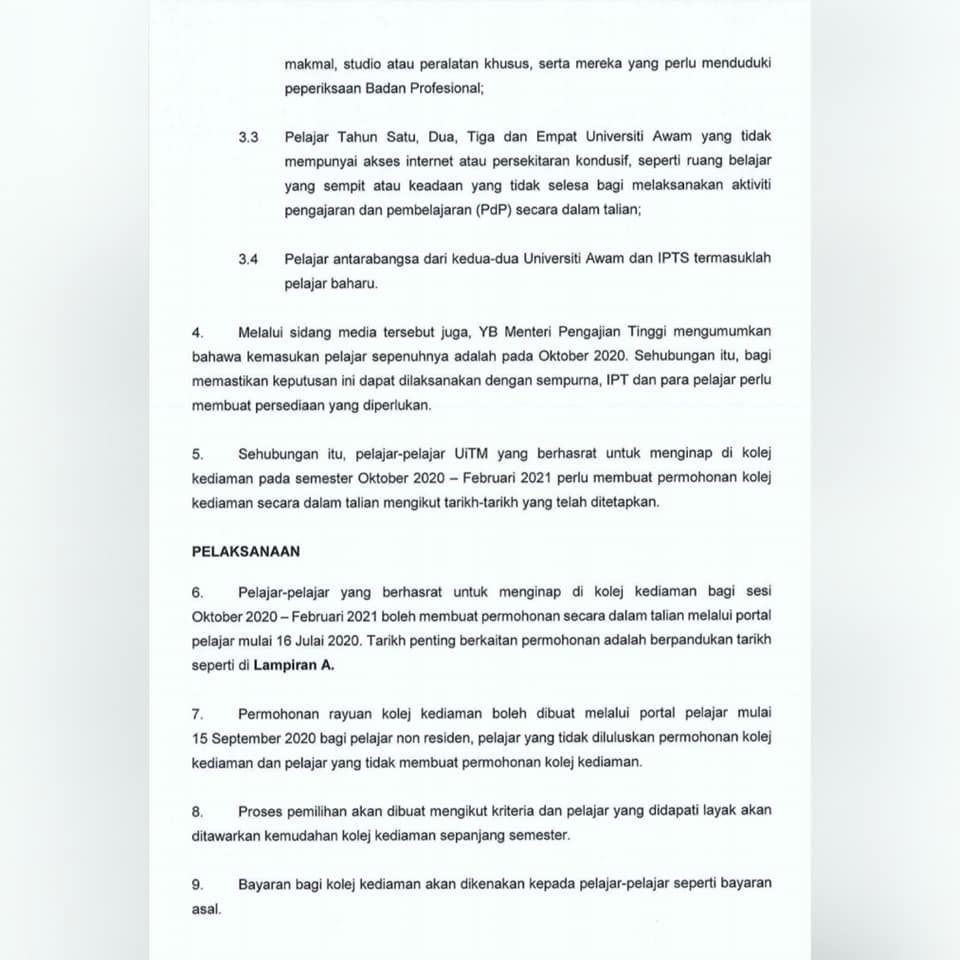 makmal, studio atau peralatan khusus, serta mereka yang perlu menduduki peperiksaan Badan Profesional;

3.3 Pelajar Tahun Satu, Dua, Tiga dan Empat Universiti Awam yang tidak mempunyai akses internet atau persekitaran kondusif, seperti ruang belajar yang sempit atau keadaan yang tidak selesa bagi melaksanakan aktiviti pengajaran dan pembelajaran (PdP) secara dalam talian;

3.4 Pelajar antarabangsa dari kedua-dua Universiti Awam dan IPTS termasuklah pelajar baharu.

4. Melalui sidang media tersebut juga, YB Menteri Pengajian Tinggi mengumumkan bahawa kemasukan pelajar sepenuhnya adalah pada Oktober 2020. Sehubungan itu, bagi memastikan keputusan ini dapat dilaksanakan dengan sempurna, IPT dan para pelajar perlu membuat persediaan yang diperlukan.

5. Sehubungan itu, pelajar-pelajar UiTM yang berhasrat untuk menginap di kolej kediaman pada semester Oktober 2020 – Februari 2021 perlu membuat permohonan kolej kediaman secara dalam talian mengikut tarikh-tarikh yang telah ditetapkan.

PELAKSANAAN

6. Pelajar-pelajar yang berhasrat untuk menginap di kolej kediaman bagi sesi Oktober 2020 – Februari 2021 boleh membuat permohonan secara dalam talian melalui portal pelajar mulai 16 Julai 2020. Tarikh penting berkaitan permohonan adalah berpandukan tarikh seperti di Lampiran A.

7. Permohonan rayuan kolej kediaman boleh dibuat melalui portal pelajar mulai 15 September 2020 bagi pelajar non residen, pelajar yang tidak diluluskan permohonan kolej kediaman dan pelajar yang tidak membuat permohonan kolej kediaman.

8. Proses pemilihan akan dibuat mengikut kriteria dan pelajar yang didapati layak akan ditawarkan kemudahan kolej kediaman sepanjang semester.

9. Bayaran bagi kolej kediaman akan dikenakan kepada pelajar-pelajar seperti bayaran asal.